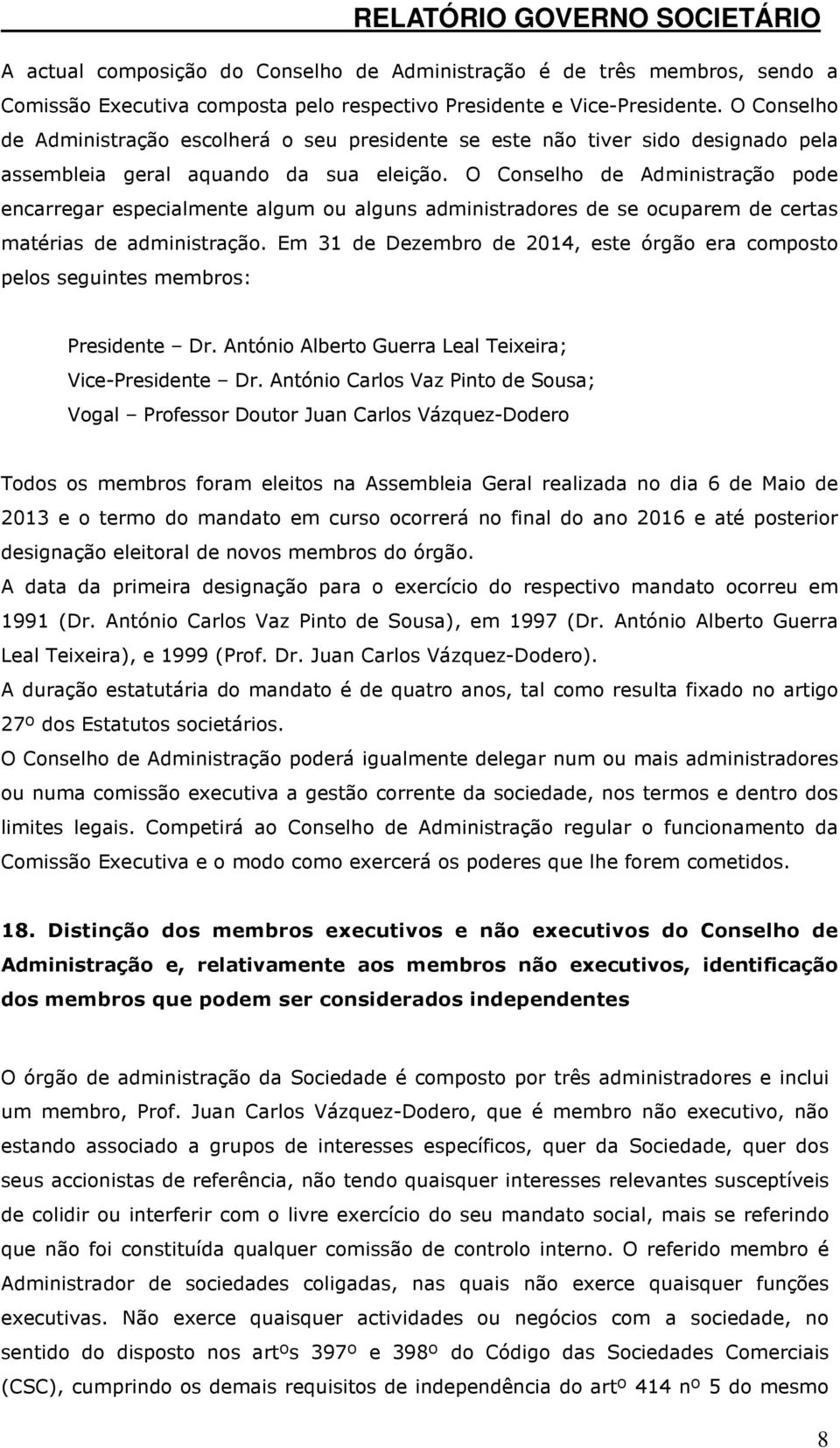 RELATÓRIO GOVERNO SOCIETÁRIO

A actual composição do Conselho de Administração é de três membros, sendo a Comissão Executiva composta pelo respectivo Presidente e Vice-Presidente. O Conselho de Administração escolherá o seu presidente se este não tiver sido designado pela assembleia geral aquando da sua eleição. O Conselho de Administração pode encarregar especialmente algum ou alguns administradores de se ocuparem de certas matérias de administração. Em 31 de Dezembro de 2014, este órgão era composto pelos seguintes membros:

Presidente – Dr. António Alberto Guerra Leal Teixeira;
Vice-Presidente – Dr. António Carlos Vaz Pinto de Sousa;
Vogal – Professor Doutor Juan Carlos Vázquez-Dodero

Todos os membros foram eleitos na Assembleia Geral realizada no dia 6 de Maio de 2013 e o termo do mandato em curso ocorrerá no final do ano 2016 e até posterior designação eleitoral de novos membros do órgão.
A data da primeira designação para o exercício do respectivo mandato ocorreu em 1991 (Dr. António Carlos Vaz Pinto de Sousa), em 1997 (Dr. António Alberto Guerra Leal Teixeira), e 1999 (Prof. Dr. Juan Carlos Vázquez-Dodero).
A duração estatutária do mandato é de quatro anos, tal como resulta fixado no artigo 27º dos Estatutos societários.
O Conselho de Administração poderá igualmente delegar num ou mais administradores ou numa comissão executiva a gestão corrente da sociedade, nos termos e dentro dos limites legais. Competirá ao Conselho de Administração regular o funcionamento da Comissão Executiva e o modo como exercerá os poderes que lhe forem cometidos.

18. Distinção dos membros executivos e não executivos do Conselho de Administração e, relativamente aos membros não executivos, identificação dos membros que podem ser considerados independentes

O órgão de administração da Sociedade é composto por três administradores e inclui um membro, Prof. Juan Carlos Vázquez-Dodero, que é membro não executivo, não estando associado a grupos de interesses específicos, quer da Sociedade, quer dos seus accionistas de referência, não tendo quaisquer interesses relevantes susceptíveis de colidir ou interferir com o livre exercício do seu mandato social, mais se referindo que não foi constituída qualquer comissão de controlo interno. O referido membro é Administrador de sociedades coligadas, nas quais não exerce quaisquer funções executivas. Não exerce quaisquer actividades ou negócios com a sociedade, no sentido do disposto nos artºs 397º e 398º do Código das Sociedades Comerciais (CSC), cumprindo os demais requisitos de independência do artº 414 nº 5 do mesmo

8